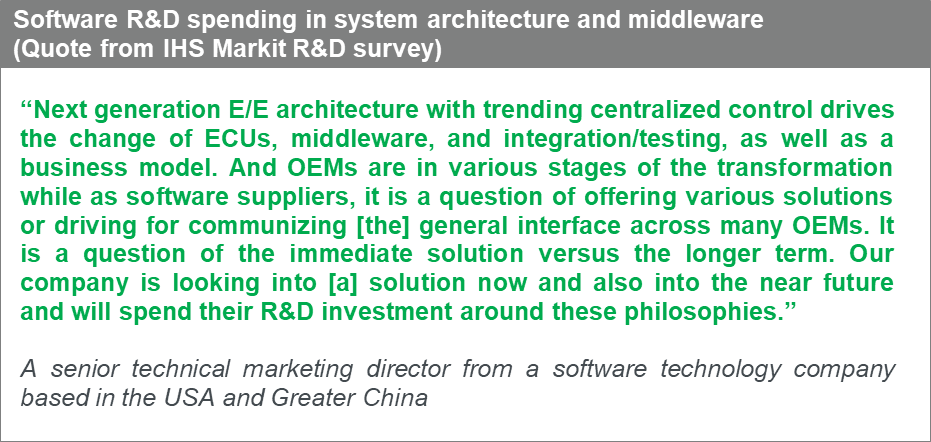 Software R&D spending in system architecture and middleware
(Quote from IHS Markit R&D survey)

"Next generation E/E architecture with trending centralized control drives the change of ECUs, middleware, and integration/testing, as well as a business model. And OEMs are in various stages of the transformation while as software suppliers, it is a question of offering various solutions or driving for communizing [the] general interface across many OEMs. It is a question of the immediate solution versus the longer term. Our company is looking into [a] solution now and also into the near future and will spend their R&D investment around these philosophies."

A senior technical marketing director from a software technology company based in the USA and Greater China